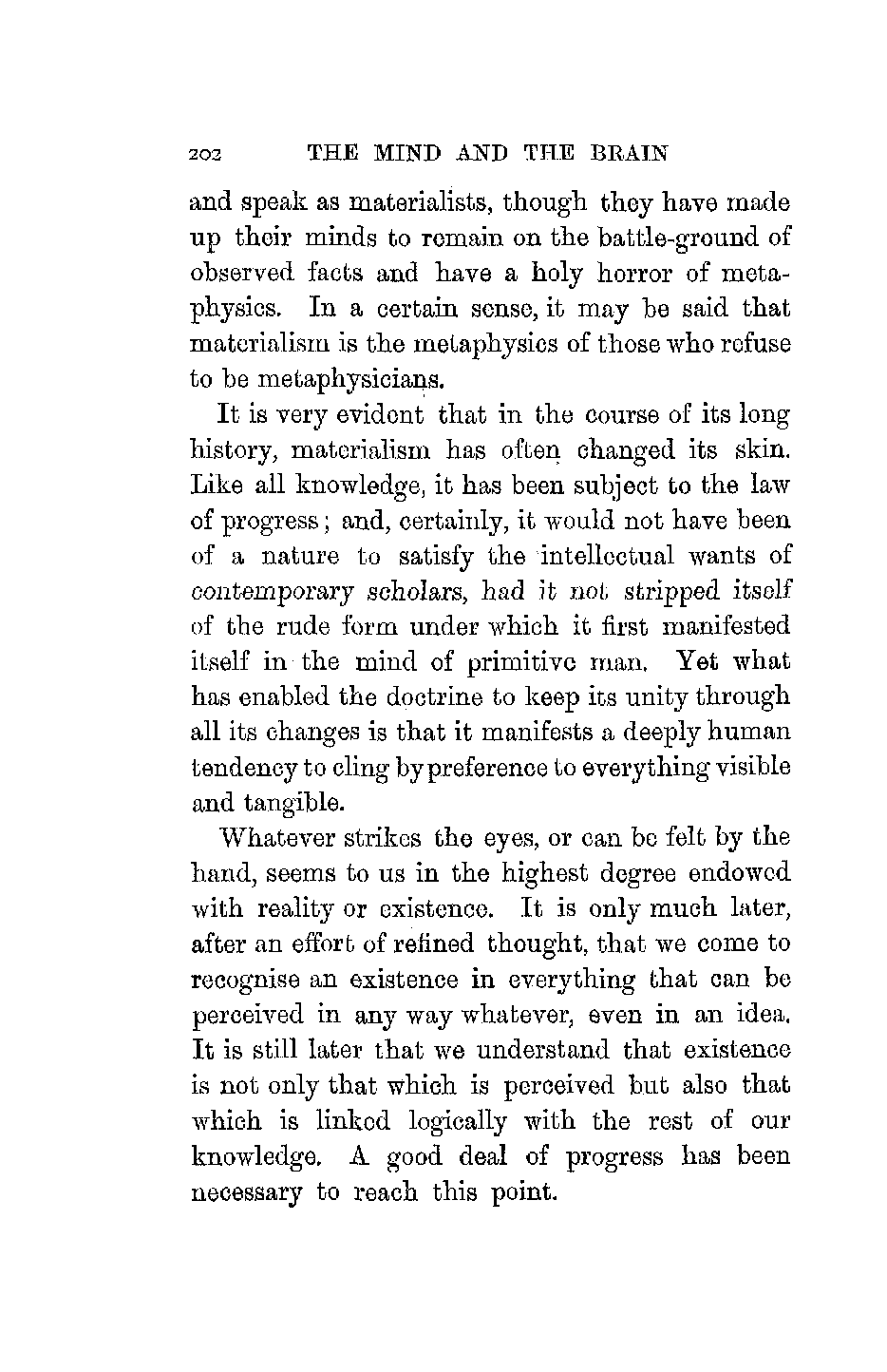 202 THE MIND AND THE BRAIN

and speak as materialists, though they have made up their minds to remain on the battle-ground of observed facts and have a holy horror of metaphysics. In a certain sense, it may be said that materialism is the metaphysics of those who refuse to be metaphysicians.

It is very evident that in the course of its long history, materialism has often changed its skin. Like all knowledge, it has been subject to the law of progress; and, certainly, it would not have been of a nature to satisfy the intellectual wants of contemporary scholars, had it not stripped itself of the rude form under which it first manifested itself in the mind of primitive man. Yet what has enabled the doctrine to keep its unity through all its changes is that it manifests a deeply human tendency to cling by preference to everything visible and tangible.

Whatever strikes the eyes, or can be felt by the hand, seems to us in the highest degree endowed with reality or existence. It is only much later, after an effort of refined thought, that we come to recognise an existence in everything that can be perceived in any way whatever, even in an idea. It is still later that we understand that existence is not only that which is perceived but also that which is linked logically with the rest of our knowledge. A good deal of progress has been necessary to reach this point.